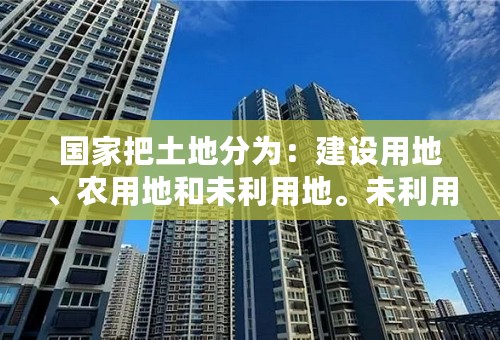 国家把土地分为：建设用地、农用地和未利用地。未利用